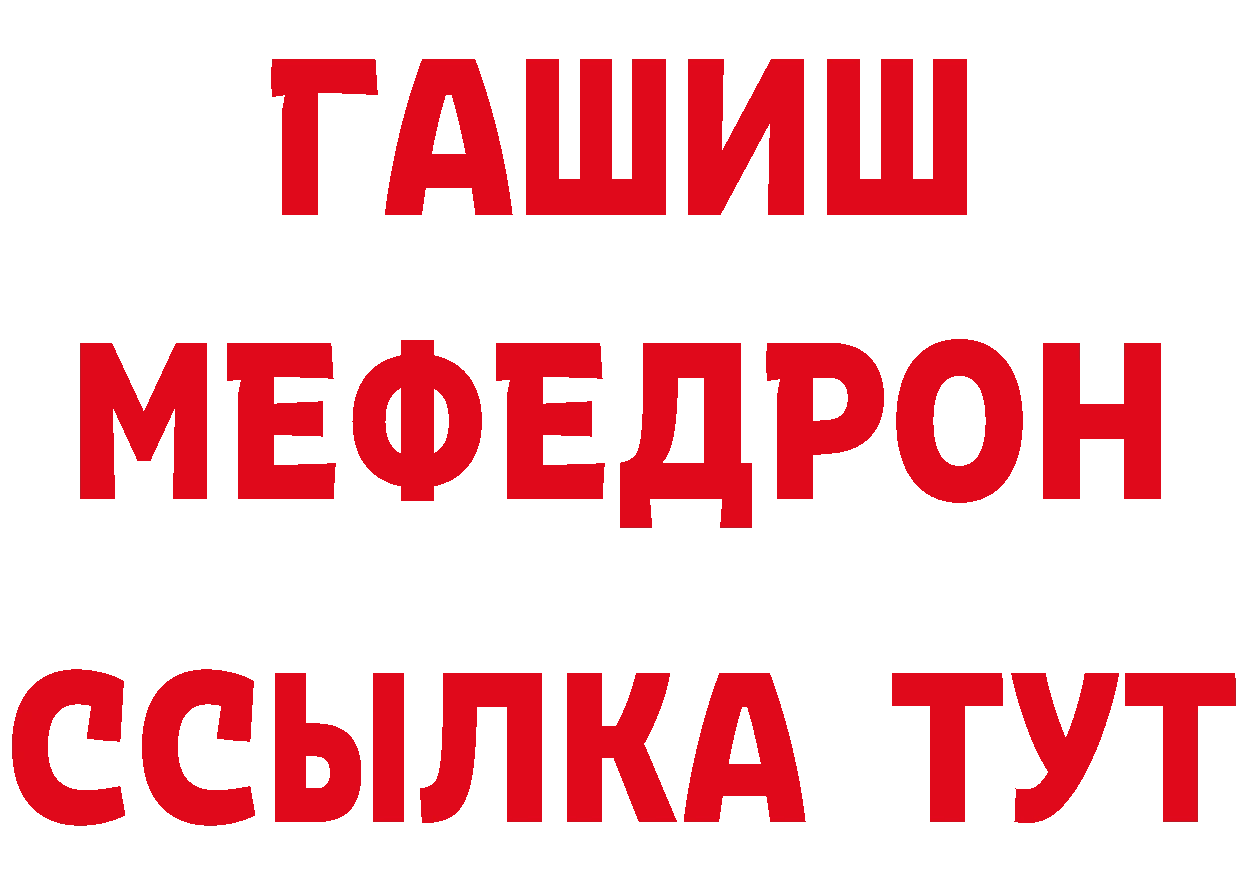 ГАШИШ
МЕФЕДРОН
ССЫЛКА ТУТ